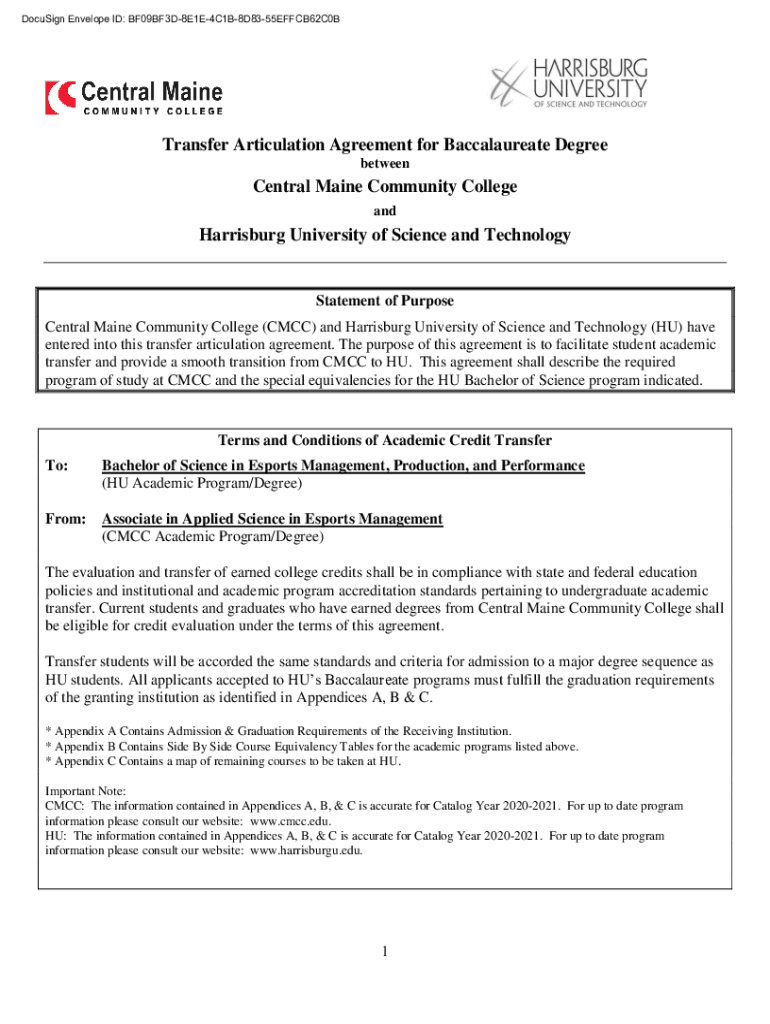 DocuSign Envelope ID: BF09BF3D-8E1E-4C1B-8D83-55EFFCB62C0B

Central Maine
COMMUNITY COLLEGE

HARRISBURG
UNIVERSITY
OF SCIENCE AND TECHNOLOGY

Transfer Articulation Agreement for Baccalaureate Degree
between
Central Maine Community College
and
Harrisburg University of Science and Technology

Statement of Purpose

Central Maine Community College (CMCC) and Harrisburg University of Science and Technology (HU) have entered into this transfer articulation agreement. The purpose of this agreement is to facilitate student academic transfer and provide a smooth transition from CMCC to HU. This agreement shall describe the required program of study at CMCC and the special equivalencies for the HU Bachelor of Science program indicated.

Terms and Conditions of Academic Credit Transfer

To: Bachelor of Science in Esports Management, Production, and Performance
(HU Academic Program/Degree)

From: Associate in Applied Science in Esports Management
(CMCC Academic Program/Degree)

The evaluation and transfer of earned college credits shall be in compliance with state and federal education policies and institutional and academic program accreditation standards pertaining to undergraduate academic transfer. Current students and graduates who have earned degrees from Central Maine Community College shall be eligible for credit evaluation under the terms of this agreement.

Transfer students will be accorded the same standards and criteria for admission to a major degree sequence as HU students. All applicants accepted to HU's Baccalaureate programs must fulfill the graduation requirements of the granting institution as identified in Appendices A, B & C.

* Appendix A Contains Admission & Graduation Requirements of the Receiving Institution.
* Appendix B Contains Side By Side Course Equivalency Tables for the academic programs listed above.
* Appendix C Contains a map of remaining courses to be taken at HU.

Important Note:
CMCC: The information contained in Appendices A, B, & C is accurate for Catalog Year 2020-2021. For up to date program information please consult our website: www.cmcc.edu.
HU: The information contained in Appendices A, B, & C is accurate for Catalog Year 2020-2021. For up to date program information please consult our website: www.harrisburgu.edu.

1